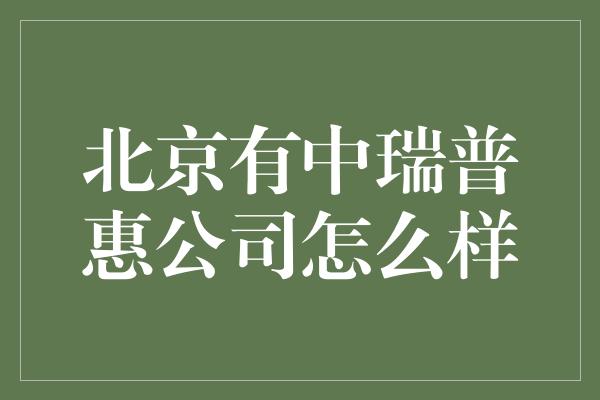 北京有中瑞普惠公司怎么样